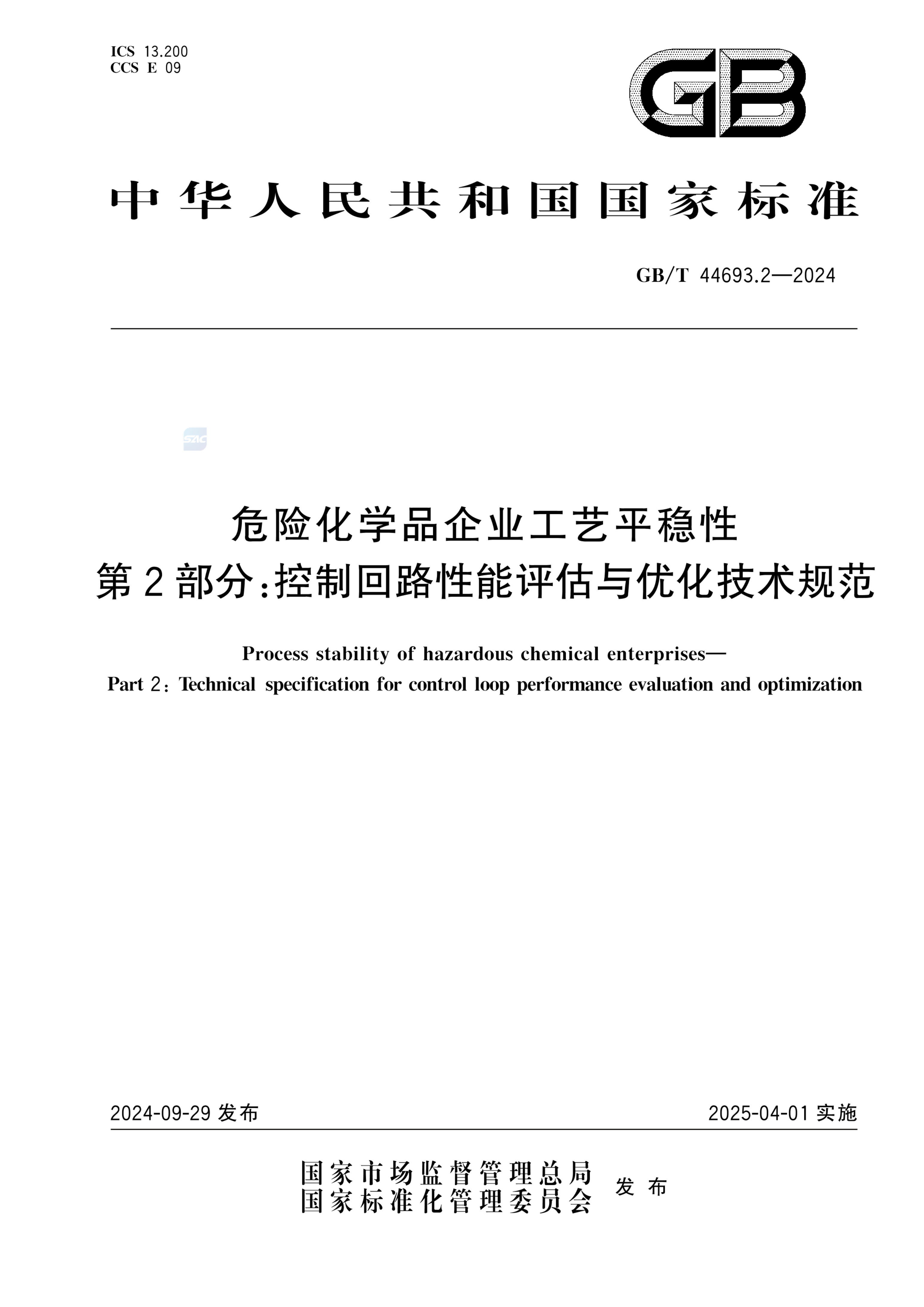 ICS 13.200
CCS E 09

GB

中华人民共和国国家标准

GB/T 44693.2—2024

SAC

危险化学品企业工艺平稳性
第2部分:控制回路性能评估与优化技术规范

Process stability of hazardous chemical enterprises—
Part 2: Technical specification for control loop performance evaluation and optimization

2024-09-29 发布

2025-04-01 实施

国家市场监督管理总局
国家标准化管理委员会 发布